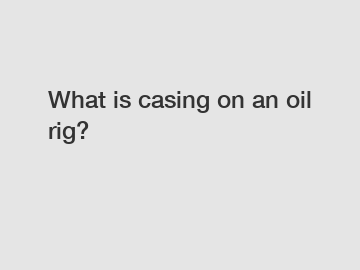 What is casing on an oil rig?